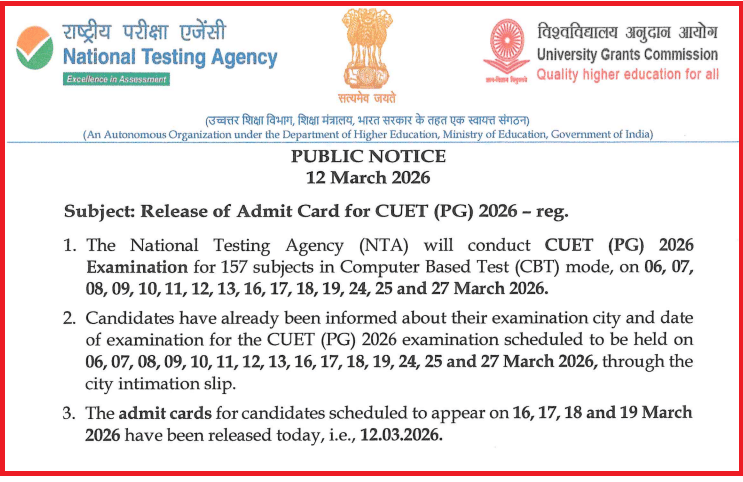 राष्ट्रीय परीक्षा एजेंसी
National Testing Agency
Excellence in Assessment

सत्यमेव जयते

विश्वविद्यालय अनुदान आयोग
University Grants Commission
Quality higher education for all

(उच्चतर शिक्षा विभाग, शिक्षा मंत्रालय, भारत सरकार के तहत एक स्वायत्त संगठन)
(An Autonomous Organization under the Department of Higher Education, Ministry of Education, Government of India)

PUBLIC NOTICE
12 March 2026

Subject: Release of Admit Card for CUET (PG) 2026 – reg.

1. The National Testing Agency (NTA) will conduct CUET (PG) 2026 Examination for 157 subjects in Computer Based Test (CBT) mode, on 06, 07, 08, 09, 10, 11, 12, 13, 16, 17, 18, 19, 24, 25 and 27 March 2026.

2. Candidates have already been informed about their examination city and date of examination for the CUET (PG) 2026 examination scheduled to be held on 06, 07, 08, 09, 10, 11, 12, 13, 16, 17, 18, 19, 24, 25 and 27 March 2026, through the city intimation slip.

3. The admit cards for candidates scheduled to appear on 16, 17, 18 and 19 March 2026 have been released today, i.e., 12.03.2026.